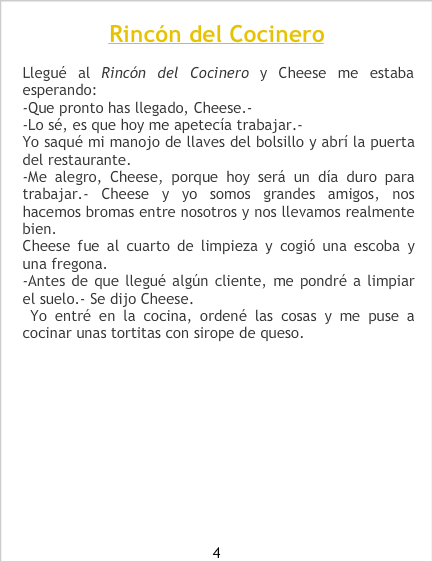 Rincón del Cocinero

Llegué al Rincón del Cocinero y Cheese me estaba esperando:

-Que pronto has llegado, Cheese.-

-Lo sé, es que hoy me apetecía trabajar.-

Yo saqué mi manojo de llaves del bolsillo y abrí la puerta del restaurante.

-Me alegro, Cheese, porque hoy será un día duro para trabajar.- Cheese y yo somos grandes amigos, nos hacemos bromas entre nosotros y nos llevamos realmente bien.

Cheese fue al cuarto de limpieza y cogió una escoba y una fregona.

-Antes de que llegué algún cliente, me pondré a limpiar el suelo.- Se dijo Cheese.

Yo entré en la cocina, ordené las cosas y me puse a cocinar unas tortitas con sirope de queso.

4